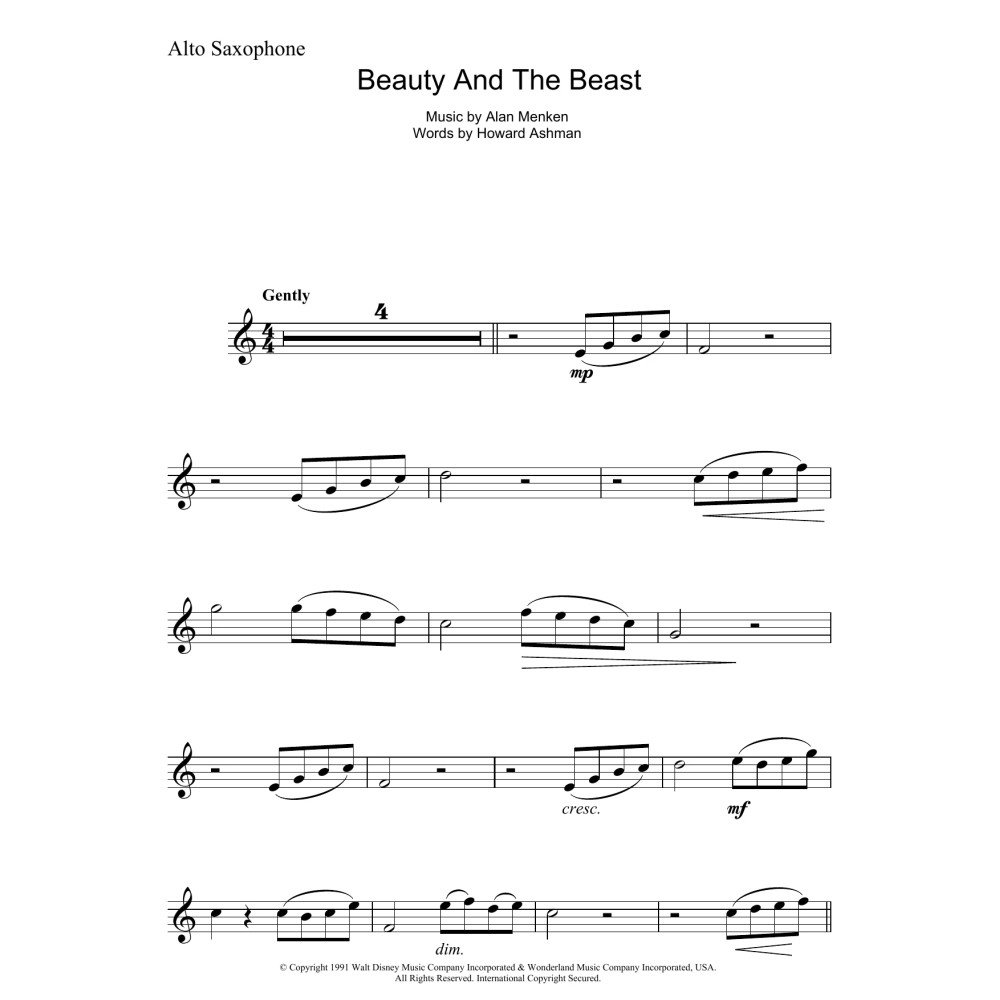 Alto Saxophone

Beauty And The Beast

Music by Alan Menken
Words by Howard Ashman

Gently

4

mp

cresc.

mf

dim.

© Copyright 1991 Walt Disney Music Company Incorporated & Wonderland Music Company Incorporated, USA.
All Rights Reserved. International Copyright Secured.